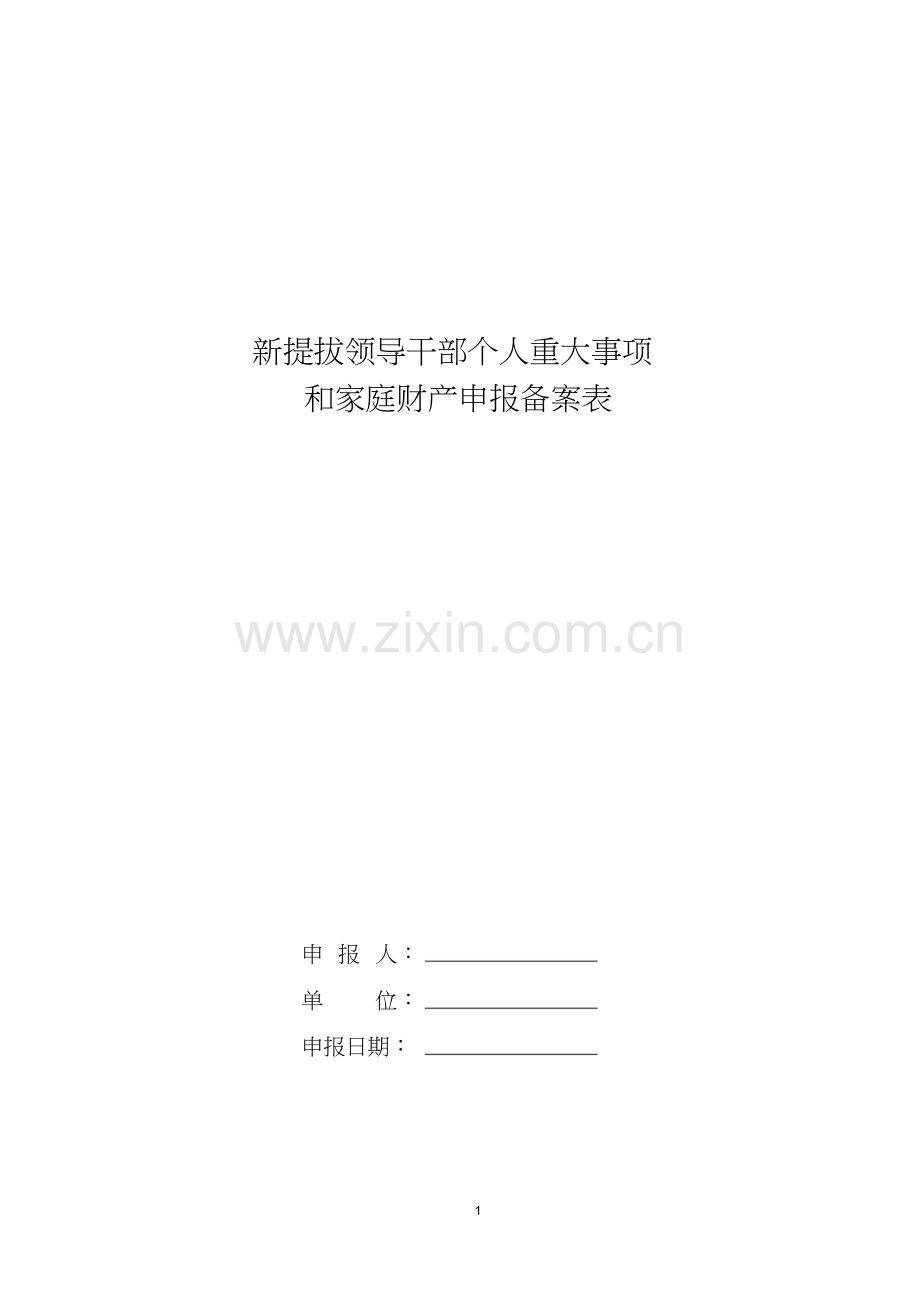 新提拔领导干部个人重大事项
和家庭财产申报备案表

www.zixin.com.cn

申 报 人：________________

单　　位：________________

申报日期：________________

1